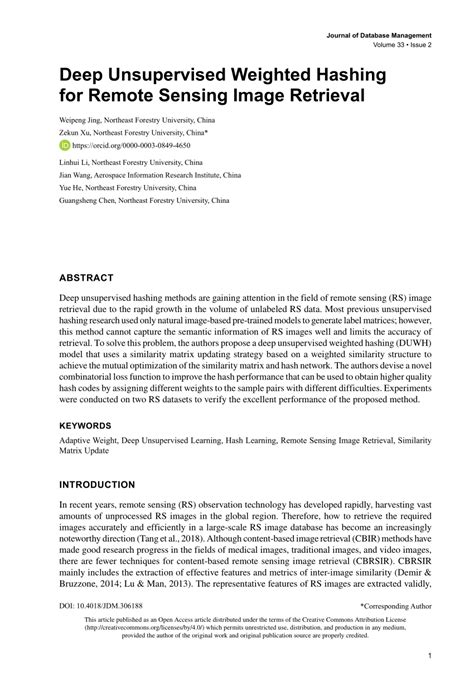 Journal of Database Management
Volume 33 • Issue 2

Deep Unsupervised Weighted Hashing for Remote Sensing Image Retrieval

Weipeng Jing, Northeast Forestry University, China
Zekun Xu, Northeast Forestry University, China*
https://orcid.org/0000-0003-0849-4650
Linhui Li, Northeast Forestry University, China
Jian Wang, Aerospace Information Research Institute, China
Yue He, Northeast Forestry University, China
Guangsheng Chen, Northeast Forestry University, China

ABSTRACT

Deep unsupervised hashing methods are gaining attention in the field of remote sensing (RS) image retrieval due to the rapid growth in the volume of unlabeled RS data. Most previous unsupervised hashing research used only natural image-based pre-trained models to generate label matrices; however, this method cannot capture the semantic information of RS images well and limits the accuracy of retrieval. To solve this problem, the authors propose a deep unsupervised weighted hashing (DUWH) model that uses a similarity matrix updating strategy based on a weighted similarity structure to achieve the mutual optimization of the similarity matrix and hash network. The authors devise a novel combinatorial loss function to improve the hash performance that can be used to obtain higher quality hash codes by assigning different weights to the sample pairs with different difficulties. Experiments were conducted on two RS datasets to verify the excellent performance of the proposed method.

KEYWORDS

Adaptive Weight, Deep Unsupervised Learning, Hash Learning, Remote Sensing Image Retrieval, Similarity Matrix Update

INTRODUCTION

In recent years, remote sensing (RS) observation technology has developed rapidly, harvesting vast amounts of unprocessed RS images in the global region. Therefore, how to retrieve the required images accurately and efficiently in a large-scale RS image database has become an increasingly noteworthy direction (Tang et al., 2018). Although content-based image retrieval (CBIR) methods have made good research progress in the fields of medical images, traditional images, and video images, there are fewer techniques for content-based remote sensing image retrieval (CBRSIR). CBRSIR mainly includes the extraction of effective features and metrics of inter-image similarity (Demir & Bruzzone, 2014; Lu & Man, 2013). The representative features of RS images are extracted validly,

DOI: 10.4018/JDM.306188
*Corresponding Author

This article published as an Open Access article distributed under the terms of the Creative Commons Attribution License (http://creativecommons.org/licenses/by/4.0/) which permits unrestricted use, distribution, and production in any medium, provided the author of the original work and original publication source are properly credited.

1